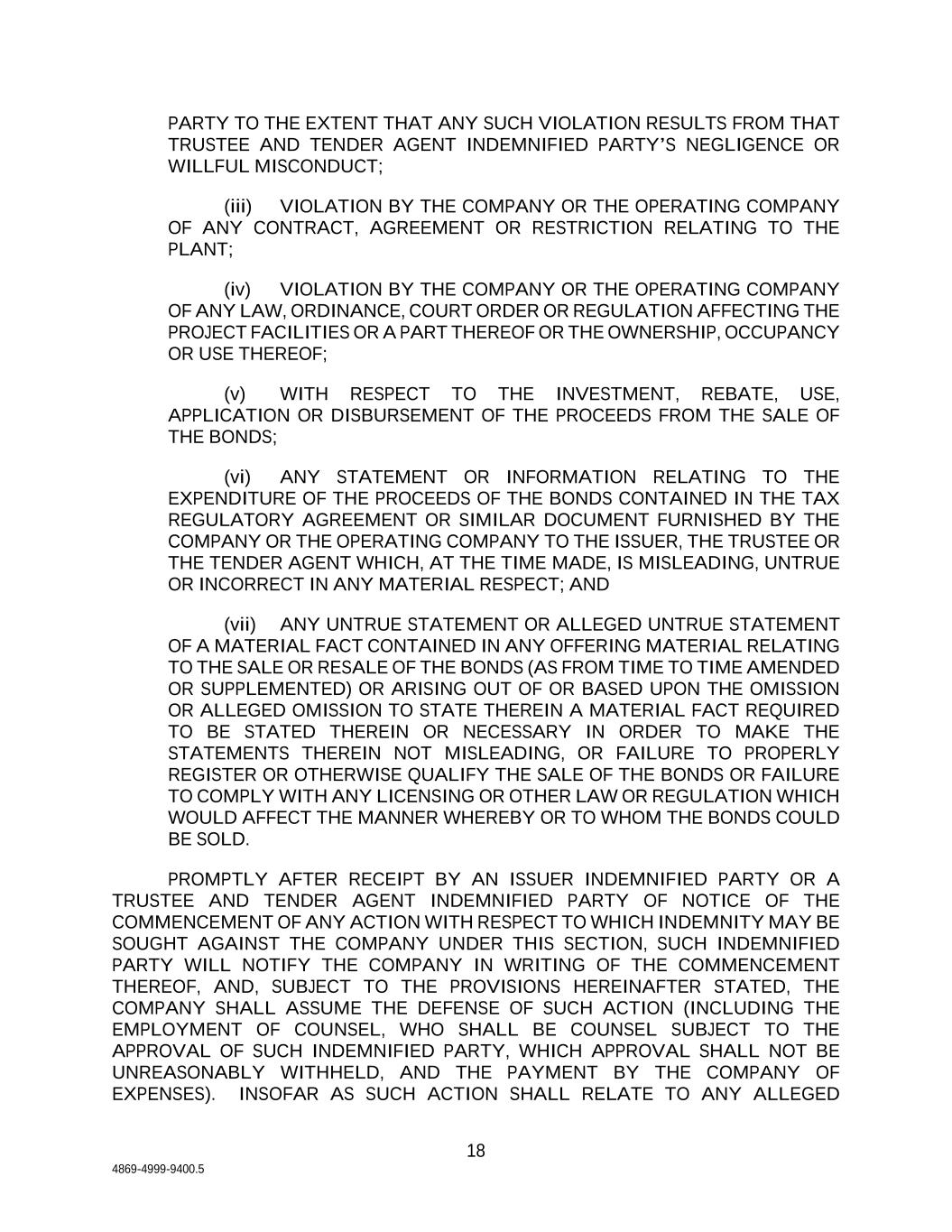 PARTY TO THE EXTENT THAT ANY SUCH VIOLATION RESULTS FROM THAT TRUSTEE AND TENDER AGENT INDEMNIFIED PARTY'S NEGLIGENCE OR WILLFUL MISCONDUCT;

(iii) VIOLATION BY THE COMPANY OR THE OPERATING COMPANY OF ANY CONTRACT, AGREEMENT OR RESTRICTION RELATING TO THE PLANT;

(iv) VIOLATION BY THE COMPANY OR THE OPERATING COMPANY OF ANY LAW, ORDINANCE, COURT ORDER OR REGULATION AFFECTING THE PROJECT FACILITIES OR A PART THEREOF OR THE OWNERSHIP, OCCUPANCY OR USE THEREOF;

(v) WITH RESPECT TO THE INVESTMENT, REBATE, USE, APPLICATION OR DISBURSEMENT OF THE PROCEEDS FROM THE SALE OF THE BONDS;

(vi) ANY STATEMENT OR INFORMATION RELATING TO THE EXPENDITURE OF THE PROCEEDS OF THE BONDS CONTAINED IN THE TAX REGULATORY AGREEMENT OR SIMILAR DOCUMENT FURNISHED BY THE COMPANY OR THE OPERATING COMPANY TO THE ISSUER, THE TRUSTEE OR THE TENDER AGENT WHICH, AT THE TIME MADE, IS MISLEADING, UNTRUE OR INCORRECT IN ANY MATERIAL RESPECT; AND

(vii) ANY UNTRUE STATEMENT OR ALLEGED UNTRUE STATEMENT OF A MATERIAL FACT CONTAINED IN ANY OFFERING MATERIAL RELATING TO THE SALE OR RESALE OF THE BONDS (AS FROM TIME TO TIME AMENDED OR SUPPLEMENTED) OR ARISING OUT OF OR BASED UPON THE OMISSION OR ALLEGED OMISSION TO STATE THEREIN A MATERIAL FACT REQUIRED TO BE STATED THEREIN OR NECESSARY IN ORDER TO MAKE THE STATEMENTS THEREIN NOT MISLEADING, OR FAILURE TO PROPERLY REGISTER OR OTHERWISE QUALIFY THE SALE OF THE BONDS OR FAILURE TO COMPLY WITH ANY LICENSING OR OTHER LAW OR REGULATION WHICH WOULD AFFECT THE MANNER WHEREBY OR TO WHOM THE BONDS COULD BE SOLD.

PROMPTLY AFTER RECEIPT BY AN ISSUER INDEMNIFIED PARTY OR A TRUSTEE AND TENDER AGENT INDEMNIFIED PARTY OF NOTICE OF THE COMMENCEMENT OF ANY ACTION WITH RESPECT TO WHICH INDEMNITY MAY BE SOUGHT AGAINST THE COMPANY UNDER THIS SECTION, SUCH INDEMNIFIED PARTY WILL NOTIFY THE COMPANY IN WRITING OF THE COMMENCEMENT THEREOF, AND, SUBJECT TO THE PROVISIONS HEREINAFTER STATED, THE COMPANY SHALL ASSUME THE DEFENSE OF SUCH ACTION (INCLUDING THE EMPLOYMENT OF COUNSEL, WHO SHALL BE COUNSEL SUBJECT TO THE APPROVAL OF SUCH INDEMNIFIED PARTY, WHICH APPROVAL SHALL NOT BE UNREASONABLY WITHHELD, AND THE PAYMENT BY THE COMPANY OF EXPENSES). INSOFAR AS SUCH ACTION SHALL RELATE TO ANY ALLEGED

18

4869-4999-9400.5